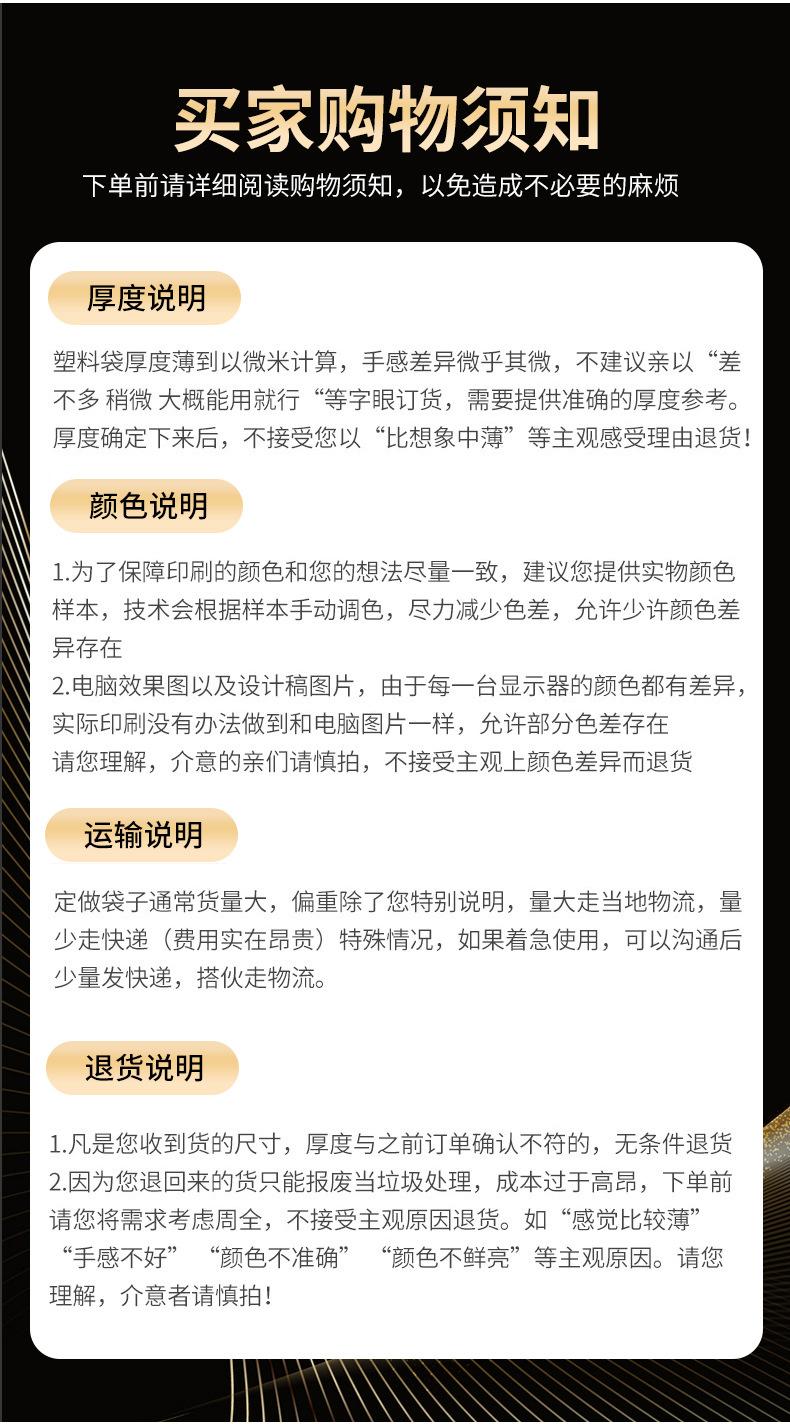 买家购物须知

下单前请详细阅读购物须知，以免造成不必要的麻烦

厚度说明

塑料袋厚度薄到以微米计算，手感差异微乎其微，不建议亲以“差不多 稍微 大概能用就行“等字眼订货，需要提供准确的厚度参考。厚度确定下来后，不接受您以“比想象中薄”等主观感受理由退货！

颜色说明

1.为了保障印刷的颜色和您的想法尽量一致，建议您提供实物颜色样本，技术会根据样本手动调色，尽力减少色差，允许少许颜色差异存在
2.电脑效果图以及设计稿图片，由于每一台显示器的颜色都有差异，实际印刷没有办法做到和电脑图片一样，允许部分色差存在
请您理解，介意的亲们请慎拍，不接受主观上颜色差异而退货

运输说明

定做袋子通常货量大，偏重除了您特别说明，量大走当地物流，量少走快递（费用实在昂贵）特殊情况，如果着急使用，可以沟通后少量发快递，搭伙走物流。

退货说明

1.凡是您收到货的尺寸，厚度与之前订单确认不符的，无条件退货
2.因为您退回来的货只能报废当垃圾处理，成本过于高昂，下单前请您将需求考虑周全，不接受主观原因退货。如“感觉比较薄”“手感不好”“颜色不准确”“颜色不鲜亮”等主观原因。请您理解，介意者请慎拍！